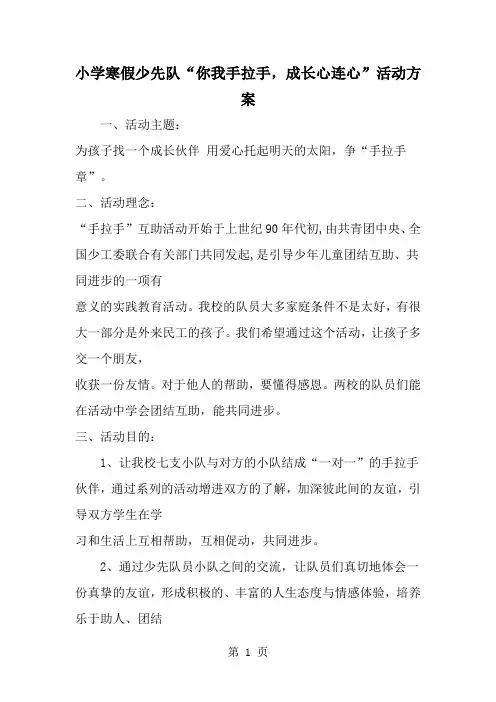 小学寒假少先队“你我手拉手，成长心连心”活动方案

一、活动主题：

为孩子找一个成长伙伴 用爱心托起明天的太阳，争“手拉手章”。

二、活动理念：

“手拉手”互助活动开始于上世纪90年代初,由共青团中央、全国少工委联合有关部门共同发起,是引导少年儿童团结互助、共同进步的一项有

意义的实践教育活动。我校的队员大多家庭条件不是太好，有很大一部分是外来民工的孩子。我们希望通过这个活动，让孩子多交一个朋友，

收获一份友情。对于他人的帮助，要懂得感恩。两校的队员们能在活动中学会团结互助，能共同进步。

三、活动目的：

1、让我校七支小队与对方的小队结成“一对一”的手拉手伙伴，通过系列的活动增进双方的了解，加深彼此间的友谊，引导双方学生在学

习和生活上互相帮助，互相促动，共同进步。

2、通过少先队员小队之间的交流，让队员们真切地体会一份真挚的友谊，形成积极的、丰富的人生态度与情感体验，培养乐于助人、团结

第 1 页